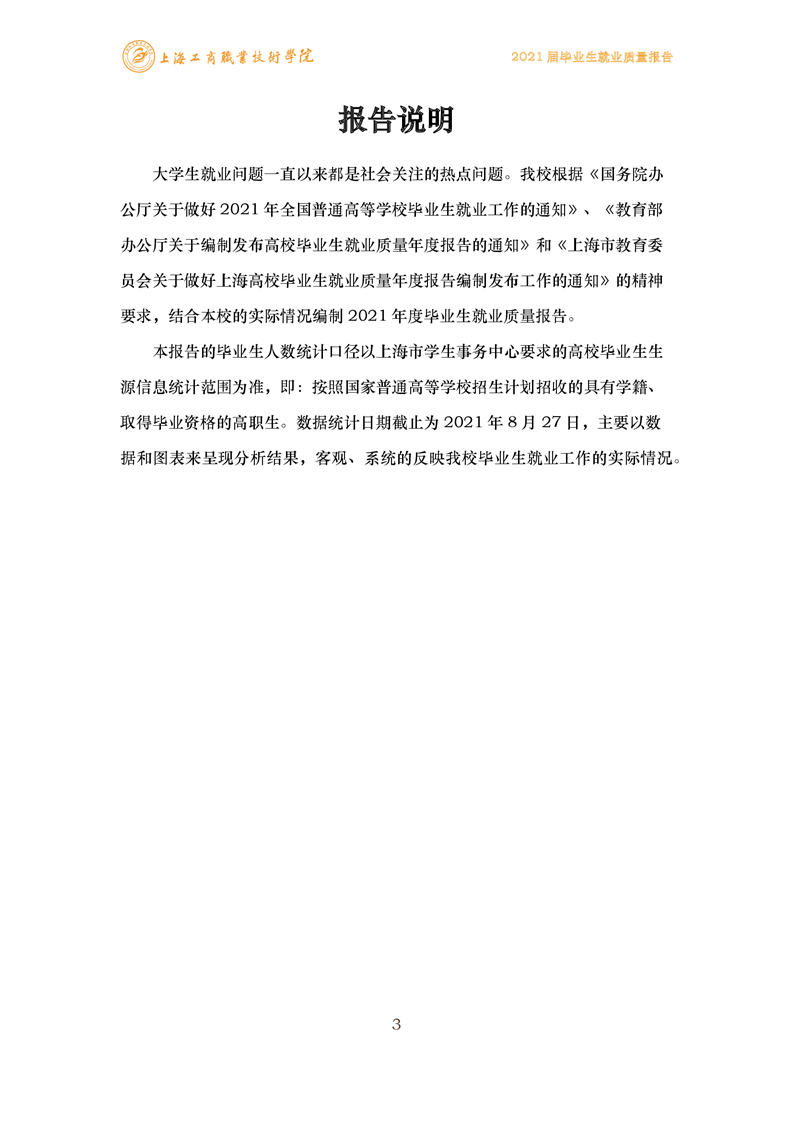 上海工商职业技术学院

2021 届毕业生就业质量报告

报告说明

大学生就业问题一直以来都是社会关注的热点问题。我校根据《国务院办公厅关于做好 2021 年全国普通高等学校毕业生就业工作的通知》、《教育部办公厅关于编制发布高校毕业生就业质量年度报告的通知》和《上海市教育委员会关于做好上海高校毕业生就业质量年度报告编制发布工作的通知》的精神要求，结合本校的实际情况编制 2021 年度毕业生就业质量报告。

本报告的毕业生人数统计口径以上海市学生事务中心要求的高校毕业生生源信息统计范围为准，即：按照国家普通高等学校招生计划招收的具有学籍、取得毕业资格的高职生。数据统计日期截止为 2021 年 8 月 27 日，主要以数据和图表来呈现分析结果，客观、系统的反映我校毕业生就业工作的实际情况。

3